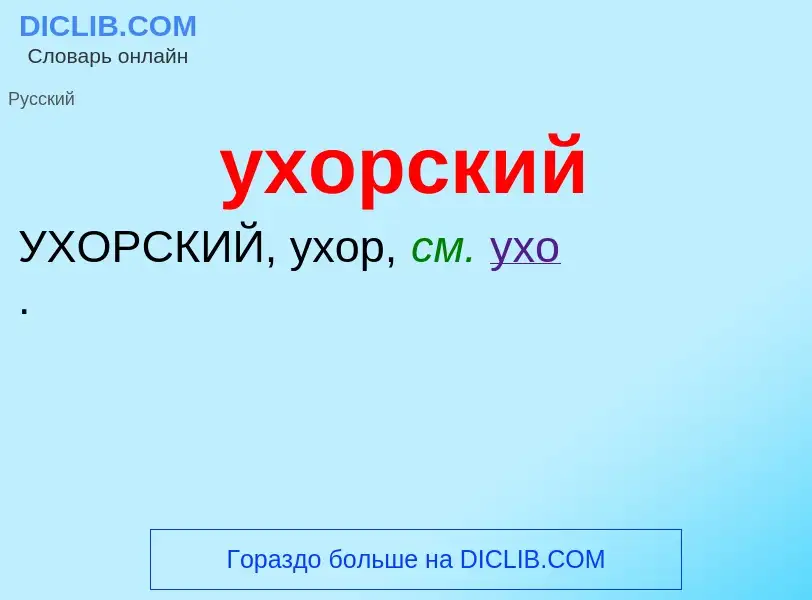 DICLIB.COM
Словарь онлайн

Русский

ухорский

УХОРСКИЙ, ухор, см. ухо
.

Гораздо больше на DICLIB.COM